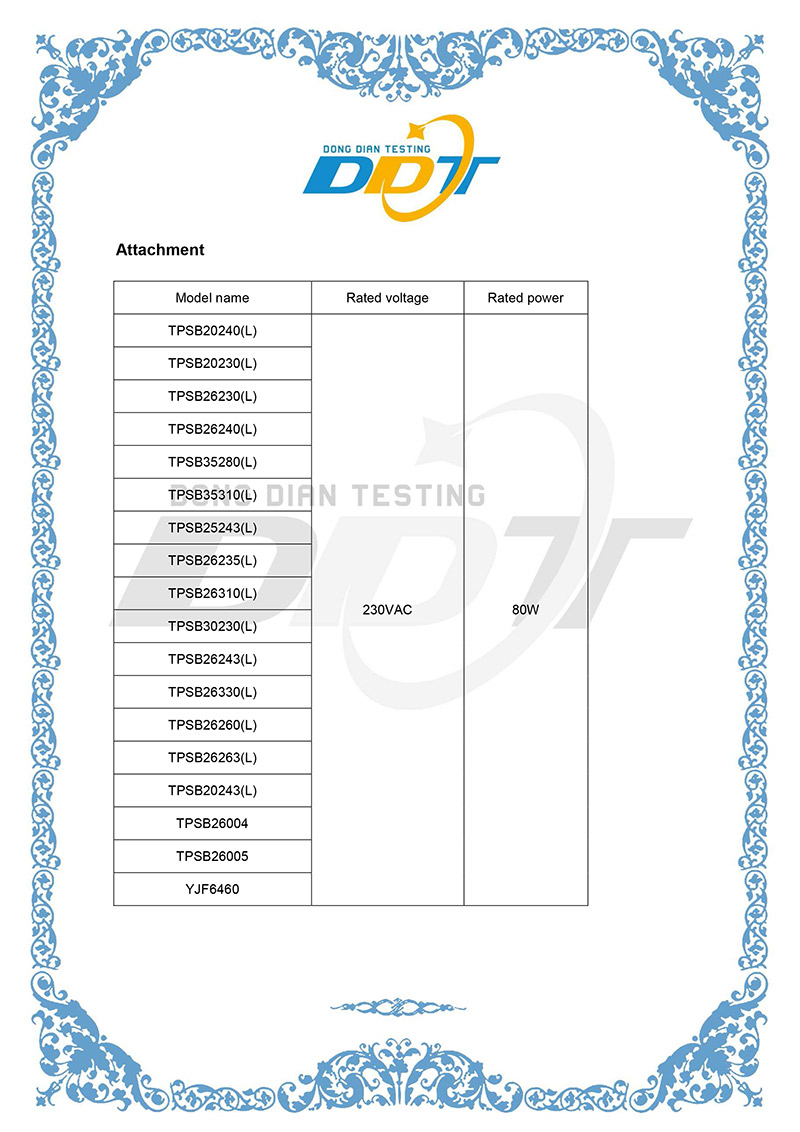 DONG DIAN TESTING
DDT

Attachment

| Model name | Rated voltage | Rated power |
|---|---|---|
| TPSB20240(L) | 230VAC | 80W |
| TPSB20230(L) | | |
| TPSB26230(L) | | |
| TPSB26240(L) | | |
| TPSB35280(L) | | |
| TPSB35310(L) | | |
| TPSB25243(L) | | |
| TPSB26235(L) | | |
| TPSB26310(L) | | |
| TPSB30230(L) | | |
| TPSB26243(L) | | |
| TPSB26330(L) | | |
| TPSB26260(L) | | |
| TPSB26263(L) | | |
| TPSB20243(L) | | |
| TPSB26004 | | |
| TPSB26005 | | |
| YJF6460 | | |

DONG DIAN TESTING
DDT